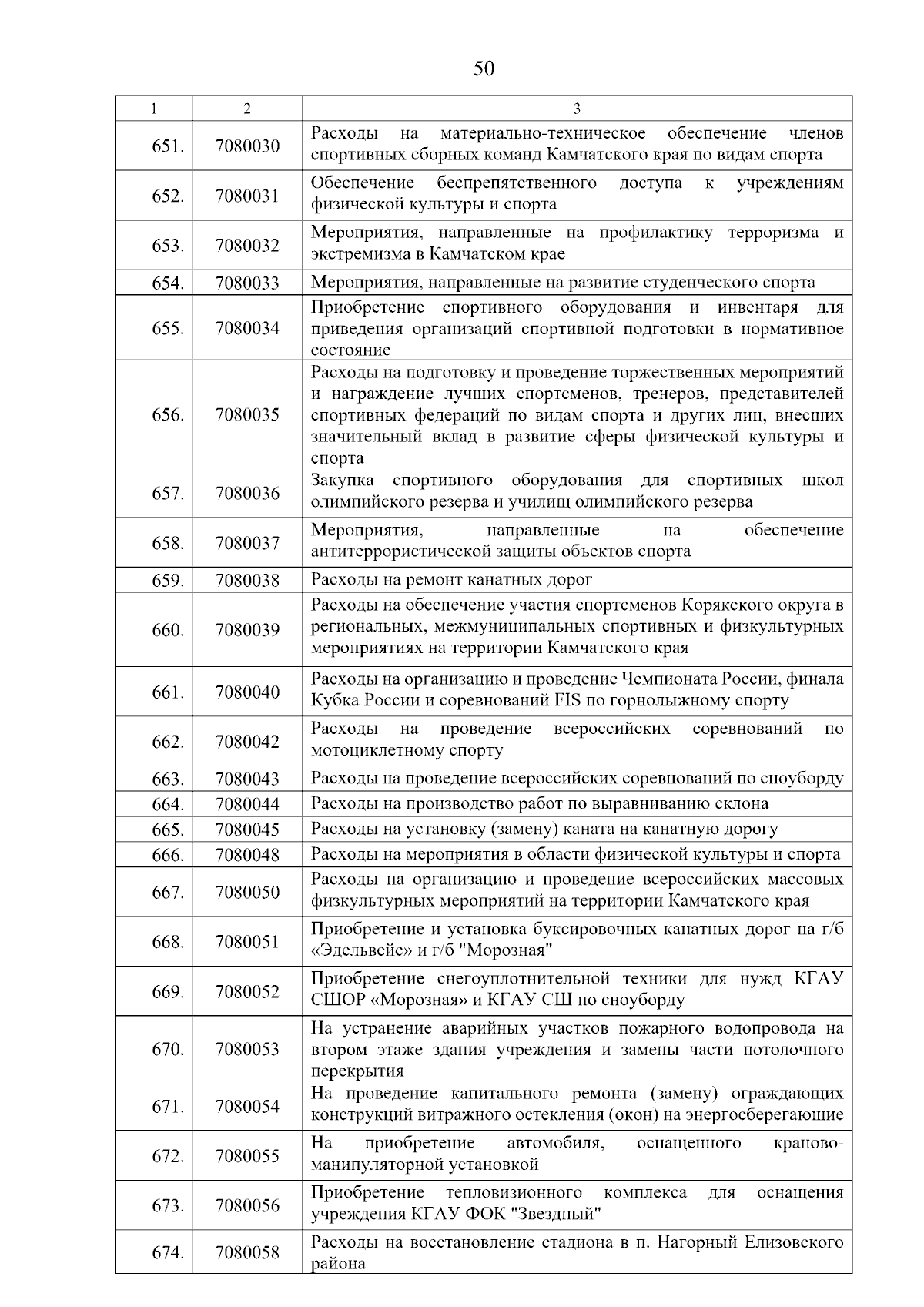 50

| 1 | 2 | 3 |
|---|---|---|
| 651. | 7080030 | Расходы на материально-техническое обеспечение членов спортивных сборных команд Камчатского края по видам спорта |
| 652. | 7080031 | Обеспечение беспрепятственного доступа к учреждениям физической культуры и спорта |
| 653. | 7080032 | Мероприятия, направленные на профилактику терроризма и экстремизма в Камчатском крае |
| 654. | 7080033 | Мероприятия, направленные на развитие студенческого спорта |
| 655. | 7080034 | Приобретение спортивного оборудования и инвентаря для приведения организаций спортивной подготовки в нормативное состояние |
| 656. | 7080035 | Расходы на подготовку и проведение торжественных мероприятий и награждение лучших спортсменов, тренеров, представителей спортивных федераций по видам спорта и других лиц, внесших значительный вклад в развитие сферы физической культуры и спорта |
| 657. | 7080036 | Закупка спортивного оборудования для спортивных школ олимпийского резерва и училищ олимпийского резерва |
| 658. | 7080037 | Мероприятия, направленные на обеспечение антитеррористической защиты объектов спорта |
| 659. | 7080038 | Расходы на ремонт канатных дорог |
| 660. | 7080039 | Расходы на обеспечение участия спортсменов Корякского округа в региональных, межмуниципальных спортивных и физкультурных мероприятиях на территории Камчатского края |
| 661. | 7080040 | Расходы на организацию и проведение Чемпионата России, финала Кубка России и соревнований FIS по горнолыжному спорту |
| 662. | 7080042 | Расходы на проведение всероссийских соревнований по мотоциклетному спорту |
| 663. | 7080043 | Расходы на проведение всероссийских соревнований по сноуборду |
| 664. | 7080044 | Расходы на производство работ по выравниванию склона |
| 665. | 7080045 | Расходы на установку (замену) каната на канатную дорогу |
| 666. | 7080048 | Расходы на мероприятия в области физической культуры и спорта |
| 667. | 7080050 | Расходы на организацию и проведение всероссийских массовых физкультурных мероприятий на территории Камчатского края |
| 668. | 7080051 | Приобретение и установка буксировочных канатных дорог на г/б «Эдельвейс» и г/б "Морозная" |
| 669. | 7080052 | Приобретение снегоуплотнительной техники для нужд КГАУ СШОР «Морозная» и КГАУ СШ по сноуборду |
| 670. | 7080053 | На устранение аварийных участков пожарного водопровода на втором этаже здания учреждения и замены части потолочного перекрытия |
| 671. | 7080054 | На проведение капитального ремонта (замену) ограждающих конструкций витражного остекления (окон) на энергосберегающие |
| 672. | 7080055 | На приобретение автомобиля, оснащенного краново-манипуляторной установкой |
| 673. | 7080056 | Приобретение тепловизионного комплекса для оснащения учреждения КГАУ ФОК "Звездный" |
| 674. | 7080058 | Расходы на восстановление стадиона в п. Нагорный Елизовского района |